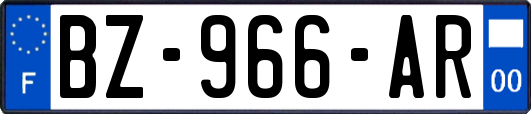 F
BZ-966-AR
00